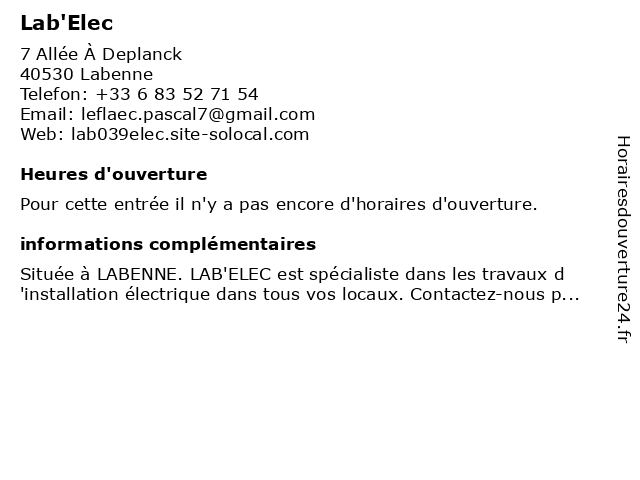 Lab'Elec

7 Allée À Deplanck
40530 Labenne
Telefon: +33 6 83 52 71 54
Email: leflaec.pascal7@gmail.com
Web: lab039elec.site-solocal.com

Heures d'ouverture

Pour cette entrée il n'y a pas encore d'horaires d'ouverture.

informations complémentaires

Située à LABENNE. LAB'ELEC est spécialiste dans les travaux d 'installation électrique dans tous vos locaux. Contactez-nous p...

Horairesdouverture24.fr